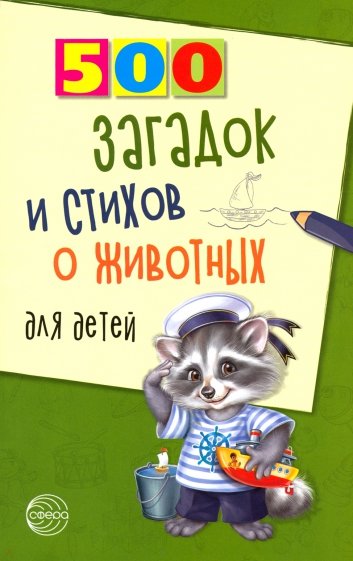 500
загадок
и стихов
о животных
для детей

сфера